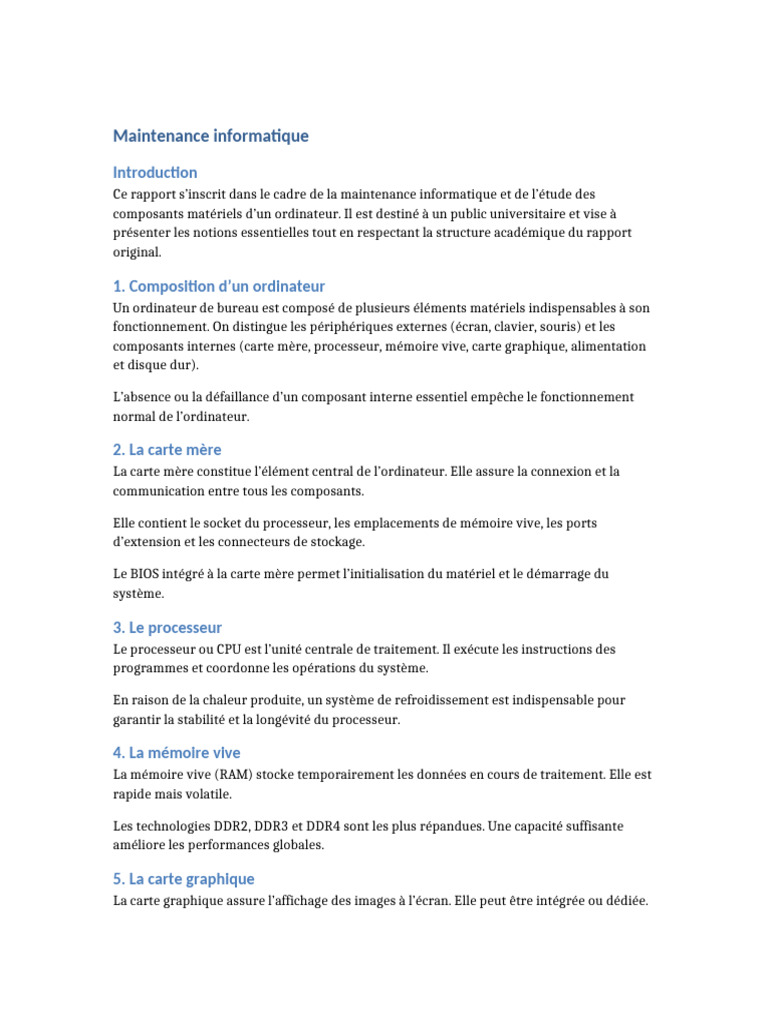 Maintenance informatique

Introduction

Ce rapport s'inscrit dans le cadre de la maintenance informatique et de l'étude des composants matériels d'un ordinateur. Il est destiné à un public universitaire et vise à présenter les notions essentielles tout en respectant la structure académique du rapport original.

1. Composition d'un ordinateur

Un ordinateur de bureau est composé de plusieurs éléments matériels indispensables à son fonctionnement. On distingue les périphériques externes (écran, clavier, souris) et les composants internes (carte mère, processeur, mémoire vive, carte graphique, alimentation et disque dur).

L'absence ou la défaillance d'un composant interne essentiel empêche le fonctionnement normal de l'ordinateur.

2. La carte mère

La carte mère constitue l'élément central de l'ordinateur. Elle assure la connexion et la communication entre tous les composants.

Elle contient le socket du processeur, les emplacements de mémoire vive, les ports d'extension et les connecteurs de stockage.

Le BIOS intégré à la carte mère permet l'initialisation du matériel et le démarrage du système.

3. Le processeur

Le processeur ou CPU est l'unité centrale de traitement. Il exécute les instructions des programmes et coordonne les opérations du système.

En raison de la chaleur produite, un système de refroidissement est indispensable pour garantir la stabilité et la longévité du processeur.

4. La mémoire vive

La mémoire vive (RAM) stocke temporairement les données en cours de traitement. Elle est rapide mais volatile.

Les technologies DDR2, DDR3 et DDR4 sont les plus répandues. Une capacité suffisante améliore les performances globales.

5. La carte graphique

La carte graphique assure l'affichage des images à l'écran. Elle peut être intégrée ou dédiée.